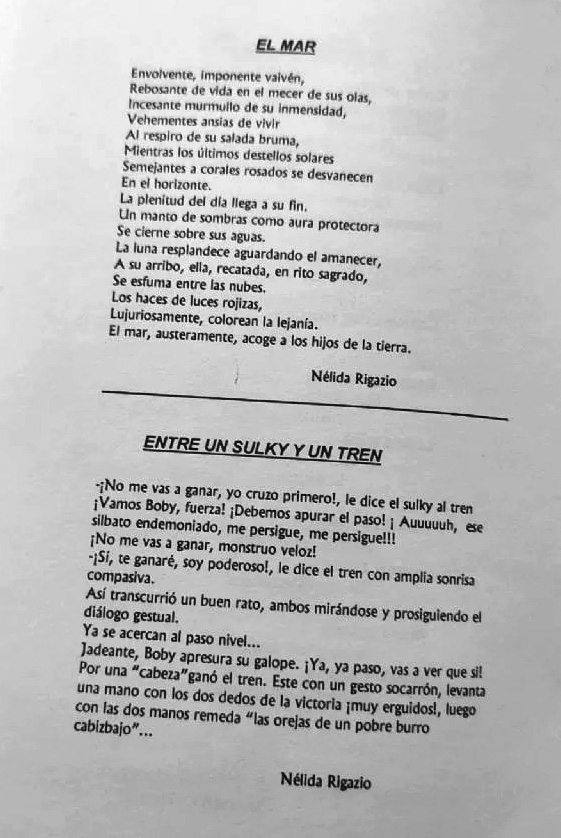 EL MAR

Envolvente, imponente vaivén,
Rebosante de vida en el mecer de sus olas,
Incesante murmullo de su inmensidad,
Vehementes ansias de vivir
Al respiro de su salada bruma,
Mientras los últimos destellos solares
Semejantes a corales rosados se desvanecen
En el horizonte.
La plenitud del día llega a su fin.
Un manto de sombras como aura protectora
Se cierne sobre sus aguas.
La luna resplandece aguardando el amanecer,
A su arribo, ella, recatada, en rito sagrado,
Se esfuma entre las nubes.
Los haces de luces rojizas,
Lujuriosamente, colorean la lejanía.
El mar, austeramente, acoge a los hijos de la tierra.

Nélida Rigazio

ENTRE UN SULKY Y UN TREN

-¡No me vas a ganar, yo cruzo primero!, le dice el sulky al tren ¡Vamos Boby, fuerza! ¡Debemos apurar el paso! ¡ Auuuuuh, ese silbato endemoniado, me persigue, me persigue!!!
¡No me vas a ganar, monstruo veloz!
-¡Sí, te ganaré, soy poderoso!, le dice el tren con amplia sonrisa compasiva.
Así transcurrió un buen rato, ambos mirándose y prosiguiendo el diálogo gestual.
Ya se acercan al paso nivel...
Jadeante, Boby apresura su galope. ¡Ya, ya paso, vas a ver que sí!
Por una "cabeza"ganó el tren. Este con un gesto socarrón, levanta una mano con los dos dedos de la victoria ¡muy erguidos!, luego con las dos manos remeda "las orejas de un pobre burro cabizbajo"...

Nélida Rigazio